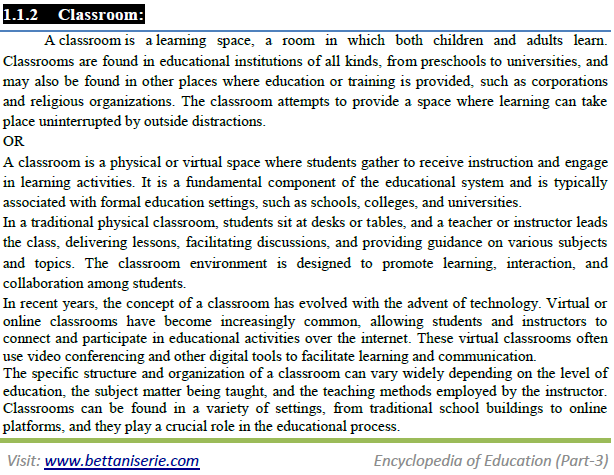 1.1.2 Classroom:

A classroom is a learning space, a room in which both children and adults learn. Classrooms are found in educational institutions of all kinds, from preschools to universities, and may also be found in other places where education or training is provided, such as corporations and religious organizations. The classroom attempts to provide a space where learning can take place uninterrupted by outside distractions.

OR

A classroom is a physical or virtual space where students gather to receive instruction and engage in learning activities. It is a fundamental component of the educational system and is typically associated with formal education settings, such as schools, colleges, and universities.

In a traditional physical classroom, students sit at desks or tables, and a teacher or instructor leads the class, delivering lessons, facilitating discussions, and providing guidance on various subjects and topics. The classroom environment is designed to promote learning, interaction, and collaboration among students.

In recent years, the concept of a classroom has evolved with the advent of technology. Virtual or online classrooms have become increasingly common, allowing students and instructors to connect and participate in educational activities over the internet. These virtual classrooms often use video conferencing and other digital tools to facilitate learning and communication.

The specific structure and organization of a classroom can vary widely depending on the level of education, the subject matter being taught, and the teaching methods employed by the instructor. Classrooms can be found in a variety of settings, from traditional school buildings to online platforms, and they play a crucial role in the educational process.

Visit: www.bettaniserie.com Encyclopedia of Education (Part-3)